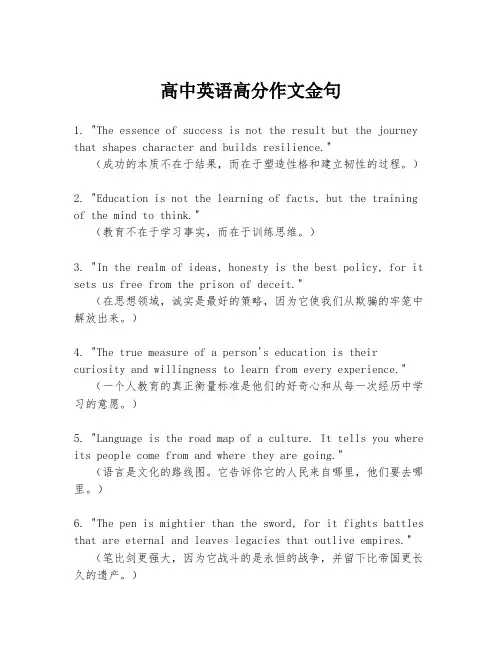 高中英语高分作文金句

1. "The essence of success is not the result but the journey that shapes character and builds resilience."
（成功的本质不在于结果，而在于塑造性格和建立韧性的过程。）

2. "Education is not the learning of facts, but the training of the mind to think."
（教育不在于学习事实，而在于训练思维。）

3. "In the realm of ideas, honesty is the best policy, for it sets us free from the prison of deceit."
（在思想领域，诚实是最好的策略，因为它使我们从欺骗的牢笼中解放出来。）

4. "The true measure of a person's education is their curiosity and willingness to learn from every experience."
（一个人教育的真正衡量标准是他们的好奇心和从每一次经历中学习的意愿。）

5. "Language is the road map of a culture. It tells you where its people come from and where they are going."
（语言是文化的路线图。它告诉你它的人民来自哪里，他们要去哪里。）

6. "The pen is mightier than the sword, for it fights battles that are eternal and leaves legacies that outlive empires."
（笔比剑更强大，因为它战斗的是永恒的战争，并留下比帝国更长久的遗产。）